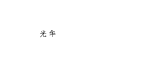 光年